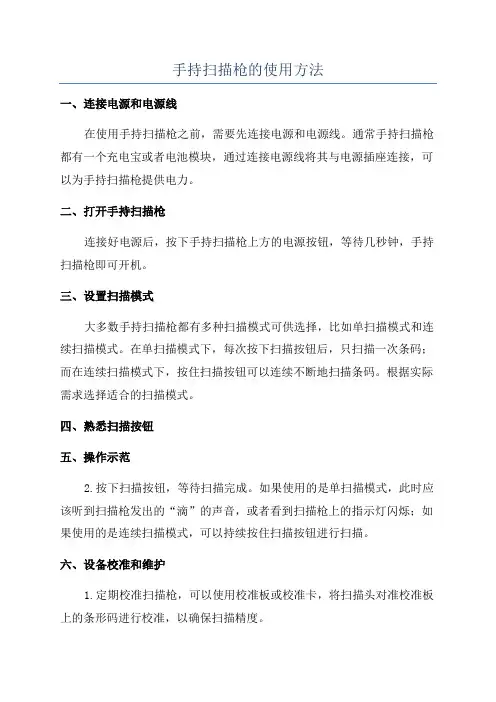 手持扫描枪的使用方法

一、连接电源和电源线

在使用手持扫描枪之前，需要先连接电源和电源线。通常手持扫描枪都有一个充电宝或者电池模块，通过连接电源线将其与电源插座连接，可以为手持扫描枪提供电力。

二、打开手持扫描枪

连接好电源后，按下手持扫描枪上方的电源按钮，等待几秒钟，手持扫描枪即可开机。

三、设置扫描模式

大多数手持扫描枪都有多种扫描模式可供选择，比如单扫描模式和连续扫描模式。在单扫描模式下，每次按下扫描按钮后，只扫描一次条码；而在连续扫描模式下，按住扫描按钮可以连续不断地扫描条码。根据实际需求选择适合的扫描模式。

四、熟悉扫描按钮

五、操作示范

2.按下扫描按钮，等待扫描完成。如果使用的是单扫描模式，此时应该听到扫描枪发出的“滴”的声音，或者看到扫描枪上的指示灯闪烁；如果使用的是连续扫描模式，可以持续按住扫描按钮进行扫描。

六、设备校准和维护

1.定期校准扫描枪，可以使用校准板或校准卡，将扫描头对准校准板上的条形码进行校准，以确保扫描精度。